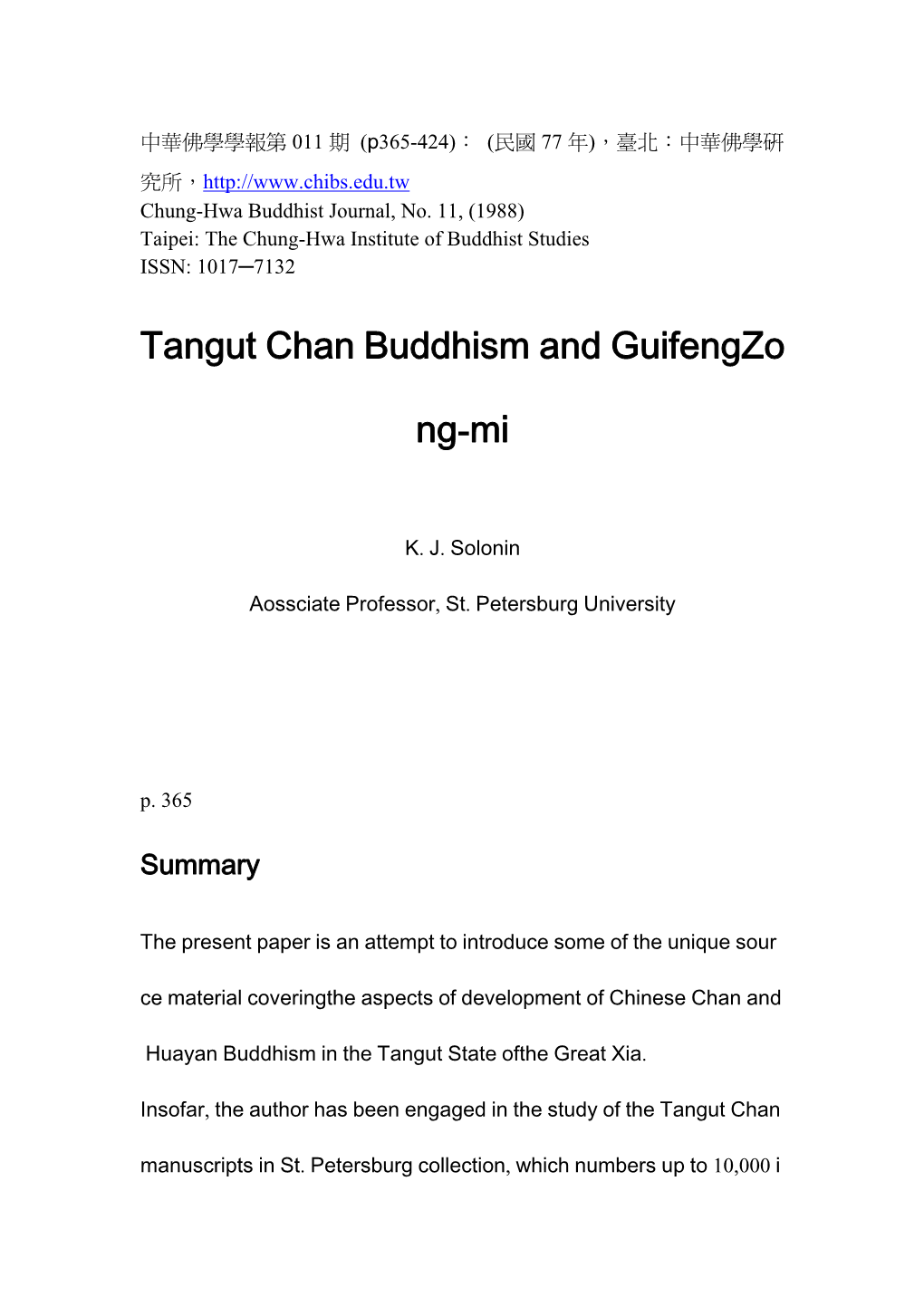 中華佛學學報第 011 期 (p365-424)： (民國 77 年)，臺北：中華佛學研究所，http://www.chibs.edu.tw
Chung-Hwa Buddhist Journal, No. 11, (1988)
Taipei: The Chung-Hwa Institute of Buddhist Studies
ISSN: 1017─7132

Tangut Chan Buddhism and GuifengZong-mi

K. J. Solonin

Aossciate Professor, St. Petersburg University

p. 365

Summary

The present paper is an attempt to introduce some of the unique source material coveringthe aspects of development of Chinese Chan and Huayan Buddhism in the Tangut State ofthe Great Xia.

Insofar, the author has been engaged in the study of the Tangut Chan manuscripts in St. Petersburg collection, which numbers up to 10,000 i